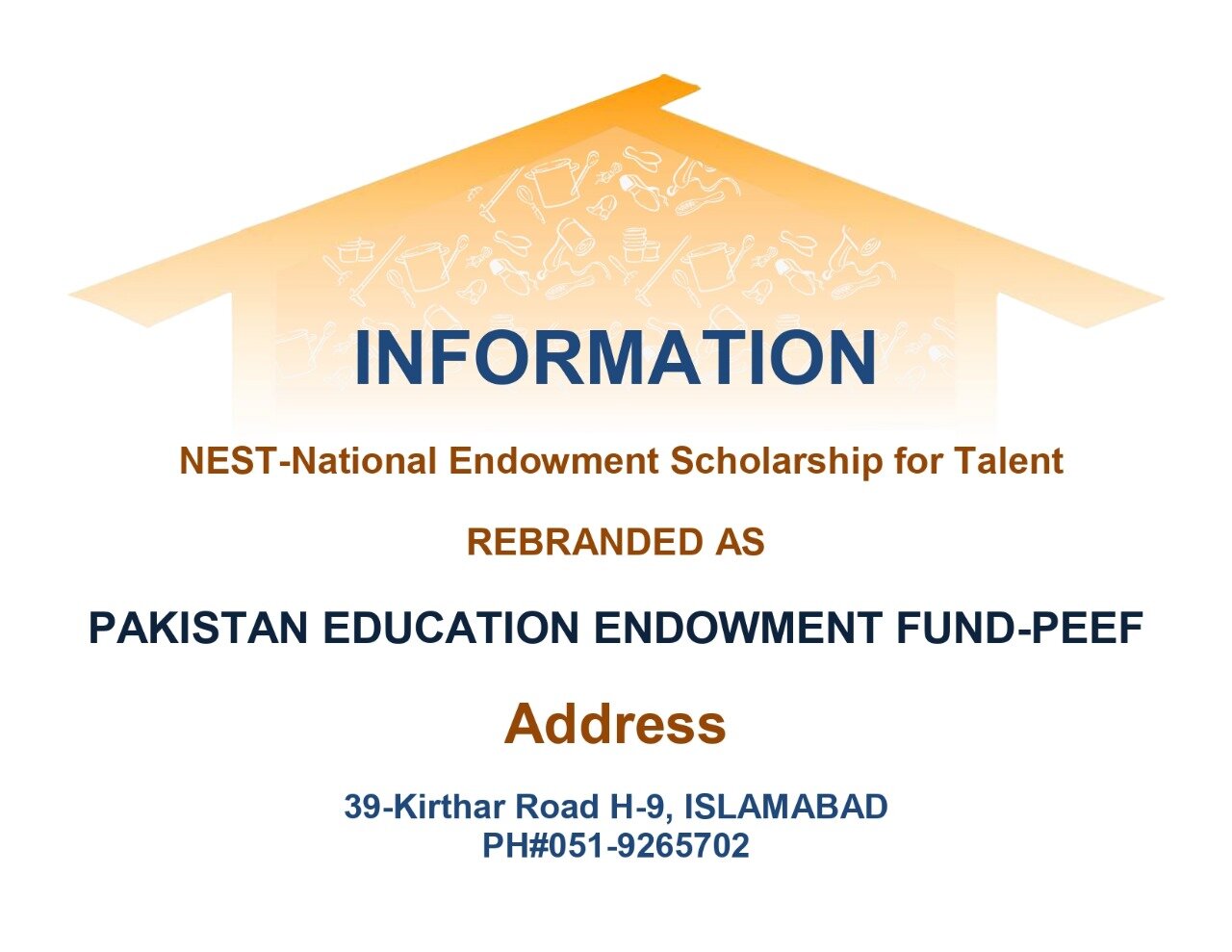 INFORMATION

NEST-National Endowment Scholarship for Talent

REBRANDED AS

PAKISTAN EDUCATION ENDOWMENT FUND-PEEF

Address

39-Kirthar Road H-9, ISLAMABAD
PH#051-9265702